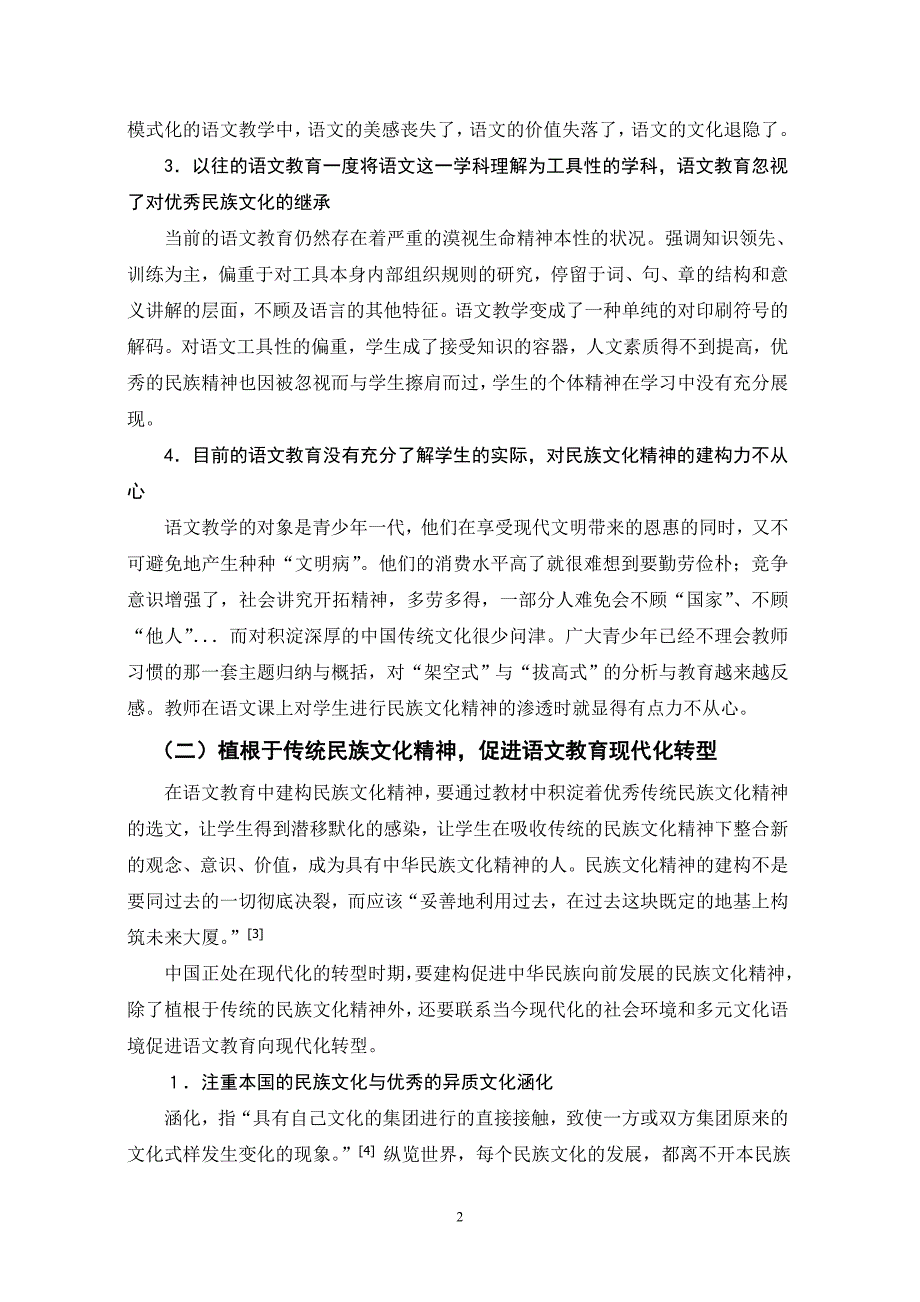 模式化的语文教学中，语文的美感丧失了，语文的价值失落了，语文的文化退隐了。

3．以往的语文教育一度将语文这一学科理解为工具性的学科，语文教育忽视了对优秀民族文化的继承

当前的语文教育仍然存在着严重的漠视生命精神本性的状况。强调知识领先、训练为主，偏重于对工具本身内部组织规则的研究，停留于词、句、章的结构和意义讲解的层面，不顾及语言的其他特征。语文教学变成了一种单纯的对印刷符号的解码。对语文工具性的偏重，学生成了接受知识的容器，人文素质得不到提高，优秀的民族精神也因被忽视而与学生擦肩而过，学生的个体精神在学习中没有充分展现。

4．目前的语文教育没有充分了解学生的实际，对民族文化精神的建构力不从心

语文教学的对象是青少年一代，他们在享受现代文明带来的恩惠的同时，又不可避免地产生种种“文明病”。他们的消费水平高了就很难想到要勤劳俭朴；竞争意识增强了，社会讲究开拓精神，多劳多得，一部分人难免会不顾“国家”、不顾“他人”... 而对积淀深厚的中国传统文化很少问津。广大青少年已经不理会教师习惯的那一套主题归纳与概括，对“架空式”与“拔高式”的分析与教育越来越反感。教师在语文课上对学生进行民族文化精神的渗透时就显得有点力不从心。

（二）植根于传统民族文化精神，促进语文教育现代化转型

在语文教育中建构民族文化精神，要通过教材中积淀着优秀传统民族文化精神的选文，让学生得到潜移默化的感染，让学生在吸收传统的民族文化精神下整合新的观念、意识、价值，成为具有中华民族文化精神的人。民族文化精神的建构不是要同过去的一切彻底决裂，而应该“妥善地利用过去，在过去这块既定的地基上构筑未来大厦。”[3]

中国正处在现代化的转型时期，要建构促进中华民族向前发展的民族文化精神，除了植根于传统的民族文化精神外，还要联系当今现代化的社会环境和多元文化语境促进语文教育向现代化转型。

1．注重本国的民族文化与优秀的异质文化涵化

涵化，指“具有自己文化的集团进行的直接接触，致使一方或双方集团原来的文化式样发生变化的现象。”[4] 纵览世界，每个民族文化的发展，都离不开本民族

2